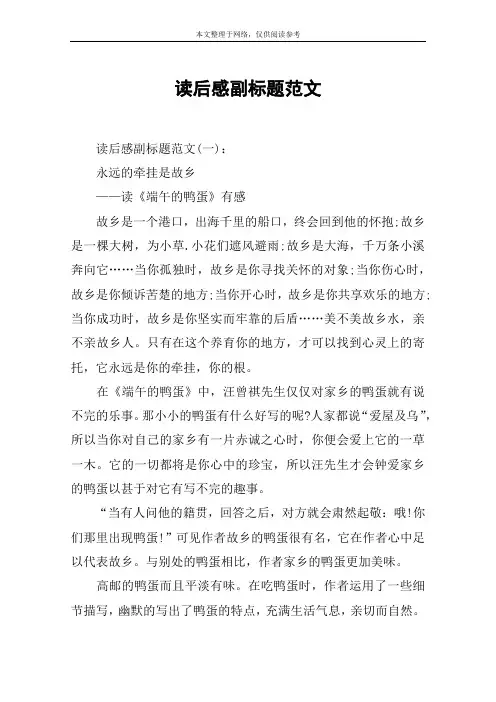 本文整理于网络，仅供阅读参考

读后感副标题范文

读后感副标题范文(一)：

永远的牵挂是故乡

——读《端午的鸭蛋》有感

故乡是一个港口，出海千里的船口，终会回到他的怀抱;故乡是一棵大树，为小草.小花们遮风避雨;故乡是大海，千万条小溪奔向它……当你孤独时，故乡是你寻找关怀的对象;当你伤心时，故乡是你倾诉苦楚的地方;当你开心时，故乡是你共享欢乐的地方;当你成功时，故乡是你坚实而牢靠的后盾……美不美故乡水，亲不亲故乡人。只有在这个养育你的地方，才可以找到心灵上的寄托，它永远是你的牵挂，你的根。

在《端午的鸭蛋》中，汪曾祺先生仅仅对家乡的鸭蛋就有说不完的乐事。那小小的鸭蛋有什么好写的呢?人家都说“爱屋及乌”，所以当你对自己的家乡有一片赤诚之心时，你便会爱上它的一草一木。它的一切都将是你心中的珍宝，所以汪先生才会钟爱家乡的鸭蛋以甚于对它有写不完的趣事。

“当有人问他的籍贯，回答之后，对方就会肃然起敬：哦!你们那里出现鸭蛋!”可见作者故乡的鸭蛋很有名，它在作者心中足以代表故乡。与别处的鸭蛋相比，作者家乡的鸭蛋更加美味。

高邮的鸭蛋而且平淡有味。在吃鸭蛋时，作者运用了一些细节描写，幽默的写出了鸭蛋的特点，充满生活气息，亲切而自然。